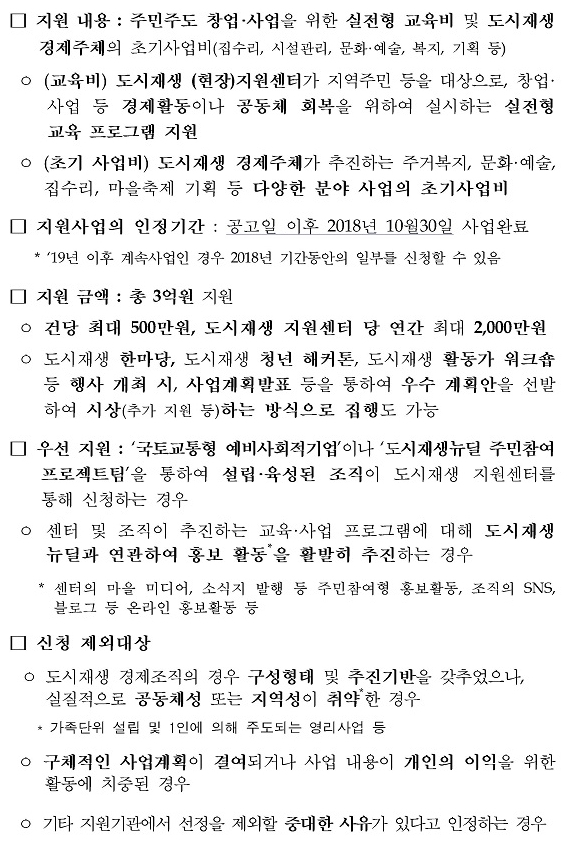 □ 지원 내용 : 주민주도 창업·사업을 위한 실전형 교육비 및 도시재생 경제주체의 초기사업비(집수리, 시설관리, 문화·예술, 복지, 기획 등)

○ (교육비) 도시재생 (현장)지원센터가 지역주민 등을 대상으로, 창업·사업 등 경제활동이나 공동체 회복을 위하여 실시하는 실전형 교육 프로그램 지원

○ (초기 사업비) 도시재생 경제주체가 추진하는 주거복지, 문화·예술, 집수리, 마을축제 기획 등 다양한 분야 사업의 초기사업비

□ 지원사업의 인정기간 : 공고일 이후 2018년 10월30일 사업완료

* '19년 이후 계속사업인 경우 2018년 기간동안의 일부를 신청할 수 있음

□ 지원 금액 : 총 3억원 지원

○ 건당 최대 500만원, 도시재생 지원센터 당 연간 최대 2,000만원

○ 도시재생 한마당, 도시재생 청년 해커톤, 도시재생 활동가 워크숍 등 행사 개최 시, 사업계획발표 등을 통하여 우수 계획안을 선발하여 시상(추가 지원 등)하는 방식으로 집행도 가능

□ 우선 지원 : '국토교통형 예비사회적기업'이나 '도시재생뉴딜 주민참여 프로젝트팀'을 통하여 설립·육성된 조직이 도시재생 지원센터를 통해 신청하는 경우

○ 센터 및 조직이 추진하는 교육·사업 프로그램에 대해 도시재생 뉴딜과 연관하여 홍보 활동*을 활발히 추진하는 경우

* 센터의 마을 미디어, 소식지 발행 등 주민참여형 홍보활동, 조직의 SNS, 블로그 등 온라인 홍보활동 등

□ 신청 제외대상

○ 도시재생 경제조직의 경우 구성형태 및 추진기반을 갖추었으나, 실질적으로 공동체성 또는 지역성이 취약*한 경우

* 가족단위 설립 및 1인에 의해 주도되는 영리사업 등

○ 구체적인 사업계획이 결여되거나 사업 내용이 개인의 이익을 위한 활동에 치중된 경우

○ 기타 지원기관에서 선정을 제외할 중대한 사유가 있다고 인정하는 경우